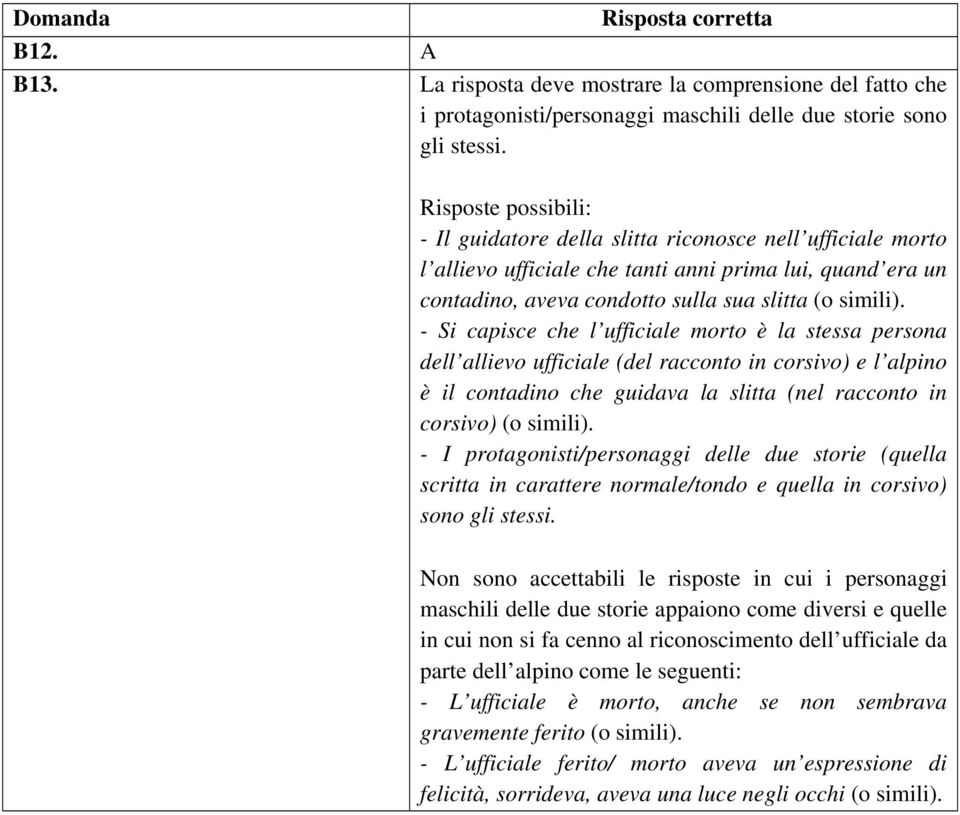 | Domanda | Risposta corretta |
|---|---|
| B12. | A |
| B13. | La risposta deve mostrare la comprensione del fatto che i protagonisti/personaggi maschili delle due storie sono gli stessi.<br><br>Risposte possibili:<br>- Il guidatore della slitta riconosce nell'ufficiale morto l'allievo ufficiale che tanti anni prima lui, quand'era un contadino, aveva condotto sulla sua slitta (o simili).<br>- Si capisce che l'ufficiale morto è la stessa persona dell'allievo ufficiale (del racconto in corsivo) e l'alpino è il contadino che guidava la slitta (nel racconto in corsivo) (o simili).<br>- I protagonisti/personaggi delle due storie (quella scritta in carattere normale/tondo e quella in corsivo) sono gli stessi.<br><br>Non sono accettabili le risposte in cui i personaggi maschili delle due storie appaiono come diversi e quelle in cui non si fa cenno al riconoscimento dell'ufficiale da parte dell'alpino come le seguenti:<br>- L'ufficiale è morto, anche se non sembrava gravemente ferito (o simili).<br>- L'ufficiale ferito/ morto aveva un'espressione di felicità, sorrideva, aveva una luce negli occhi (o simili). |